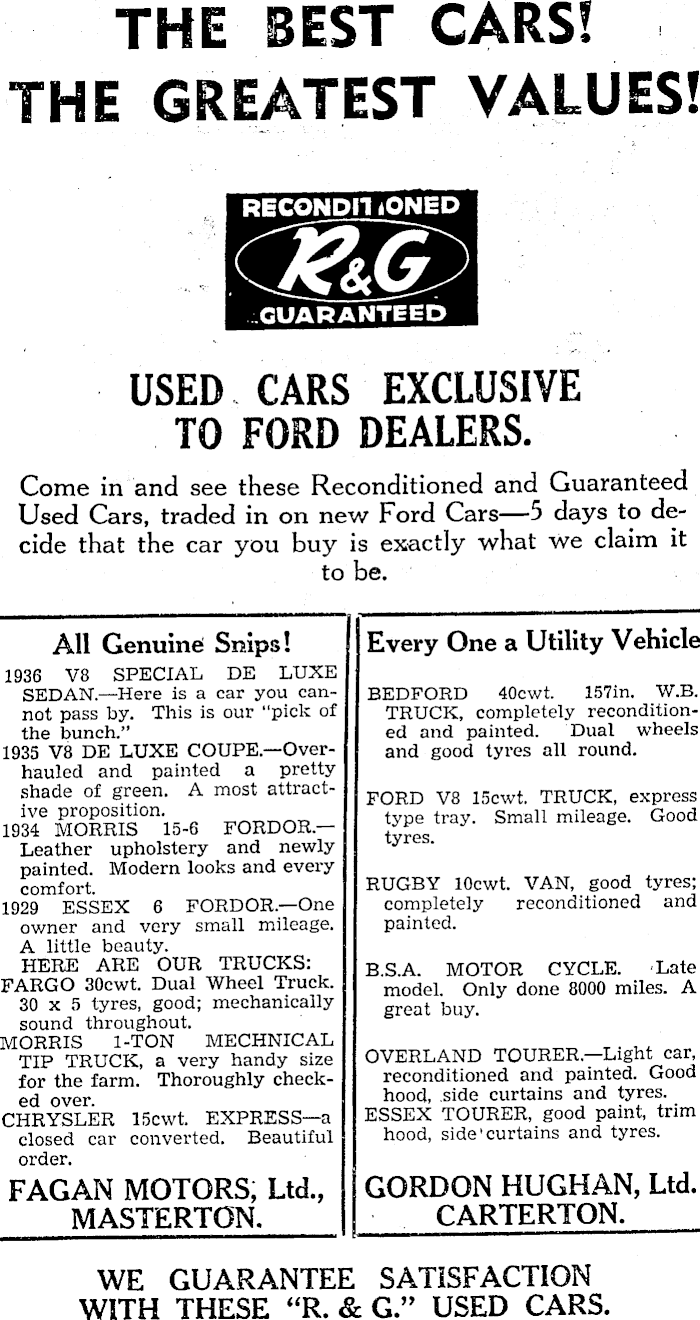 THE BEST CARS!
THE GREATEST VALUES!

RECONDITIONED
R&G
GUARANTEED

USED CARS EXCLUSIVE TO FORD DEALERS.

Come in and see these Reconditioned and Guaranteed Used Cars, traded in on new Ford Cars—5 days to decide that the car you buy is exactly what we claim it to be.

All Genuine Snips!

1936 V8 SPECIAL DE LUXE SEDAN.—Here is a car you cannot pass by. This is our "pick of the bunch."
1935 V8 DE LUXE COUPE.—Overhauled and painted a pretty shade of green. A most attractive proposition.
1934 MORRIS 15-6 FORDOR.—Leather upholstery and newly painted. Modern looks and every comfort.
1929 ESSEX 6 FORDOR.—One owner and very small mileage. A little beauty.
HERE ARE OUR TRUCKS:
FARGO 30cwt. Dual Wheel Truck. 30 x 5 tyres, good; mechanically sound throughout.
MORRIS 1-TON MECHNICAL TIP TRUCK, a very handy size for the farm. Thoroughly checked over.
CHRYSLER 15cwt. EXPRESS—a closed car converted. Beautiful order.

FAGAN MOTORS, Ltd., MASTERTON.

Every One a Utility Vehicle

BEDFORD 40cwt. 157in. W.B. TRUCK, completely reconditioned and painted. Dual wheels and good tyres all round.

FORD V8 15cwt. TRUCK, express type tray. Small mileage. Good tyres.

RUGBY 10cwt. VAN, good tyres; completely reconditioned and painted.

B.S.A. MOTOR CYCLE. Late model. Only done 8000 miles. A great buy.

OVERLAND TOURER.—Light car, reconditioned and painted. Good hood, side curtains and tyres.
ESSEX TOURER, good paint, trim hood, side curtains and tyres.

GORDON HUGHAN, Ltd. CARTERTON.

WE GUARANTEE SATISFACTION WITH THESE "R. & G." USED CARS.